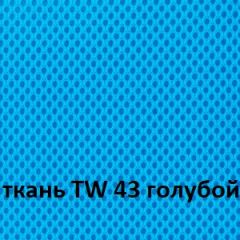 ткань TW 43 голубой